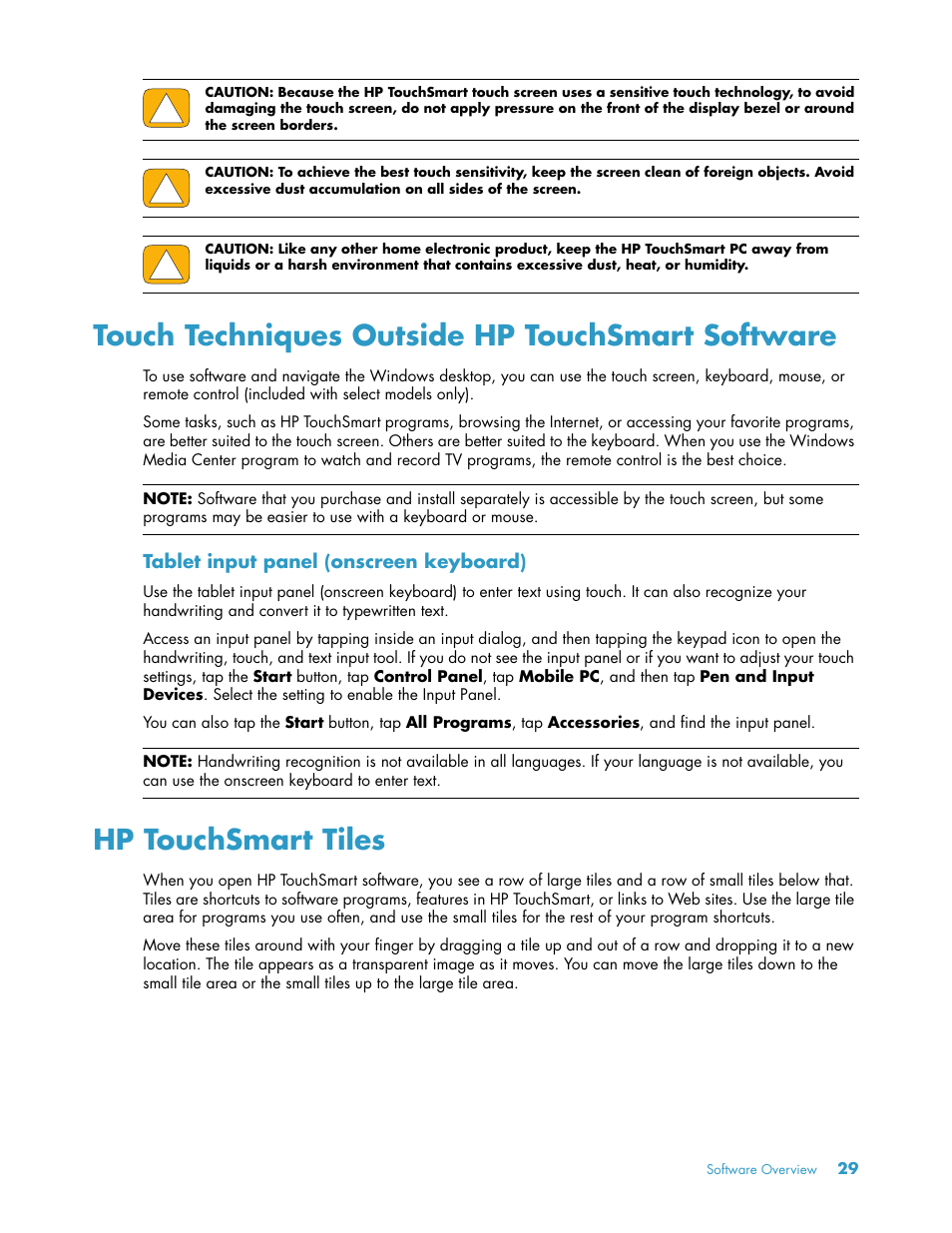 CAUTION: Because the HP TouchSmart touch screen uses a sensitive touch technology, to avoid damaging the touch screen, do not apply pressure on the front of the display bezel or around the screen borders.

CAUTION: To achieve the best touch sensitivity, keep the screen clean of foreign objects. Avoid excessive dust accumulation on all sides of the screen.

CAUTION: Like any other home electronic product, keep the HP TouchSmart PC away from liquids or a harsh environment that contains excessive dust, heat, or humidity.

Touch Techniques Outside HP TouchSmart Software

To use software and navigate the Windows desktop, you can use the touch screen, keyboard, mouse, or remote control (included with select models only).

Some tasks, such as HP TouchSmart programs, browsing the Internet, or accessing your favorite programs, are better suited to the touch screen. Others are better suited to the keyboard. When you use the Windows Media Center program to watch and record TV programs, the remote control is the best choice.

NOTE: Software that you purchase and install separately is accessible by the touch screen, but some programs may be easier to use with a keyboard or mouse.

Tablet input panel (onscreen keyboard)

Use the tablet input panel (onscreen keyboard) to enter text using touch. It can also recognize your handwriting and convert it to typewritten text.

Access an input panel by tapping inside an input dialog, and then tapping the keypad icon to open the handwriting, touch, and text input tool. If you do not see the input panel or if you want to adjust your touch settings, tap the Start button, tap Control Panel, tap Mobile PC, and then tap Pen and Input Devices. Select the setting to enable the Input Panel.

You can also tap the Start button, tap All Programs, tap Accessories, and find the input panel.

NOTE: Handwriting recognition is not available in all languages. If your language is not available, you can use the onscreen keyboard to enter text.

HP TouchSmart Tiles

When you open HP TouchSmart software, you see a row of large tiles and a row of small tiles below that. Tiles are shortcuts to software programs, features in HP TouchSmart, or links to Web sites. Use the large tile area for programs you use often, and use the small tiles for the rest of your program shortcuts.

Move these tiles around with your finger by dragging a tile up and out of a row and dropping it to a new location. The tile appears as a transparent image as it moves. You can move the large tiles down to the small tile area or the small tiles up to the large tile area.

Software Overview 29